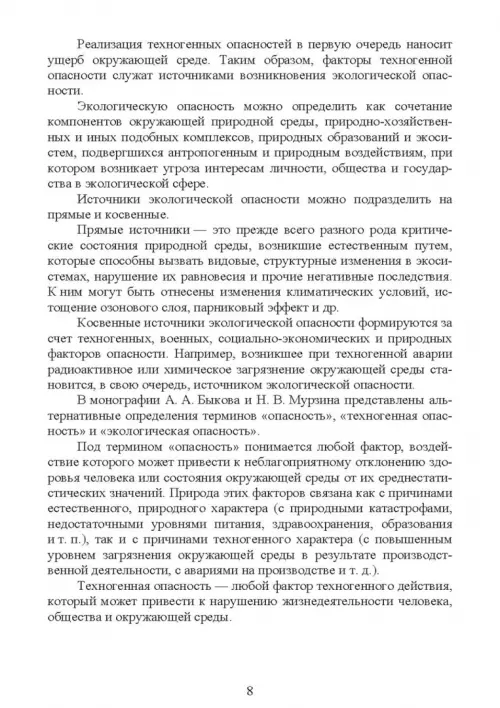 Реализация техногенных опасностей в первую очередь наносит ущерб окружающей среде. Таким образом, факторы техногенной опасности служат источниками возникновения экологической опасности.

Экологическую опасность можно определить как сочетание компонентов окружающей природной среды, природно-хозяйственных и иных подобных комплексов, природных образований и экосистем, подвергшихся антропогенным и природным воздействиям, при котором возникает угроза интересам личности, общества и государства в экологической сфере.

Источники экологической опасности можно подразделить на прямые и косвенные.

Прямые источники — это прежде всего разного рода критические состояния природной среды, возникшие естественным путем, которые способны вызвать видовые, структурные изменения в экосистемах, нарушение их равновесия и прочие негативные последствия. К ним могут быть отнесены изменения климатических условий, истощение озонового слоя, парниковый эффект и др.

Косвенные источники экологической опасности формируются за счет техногенных, военных, социально-экономических и природных факторов опасности. Например, возникшее при техногенной аварии радиоактивное или химическое загрязнение окружающей среды становится, в свою очередь, источником экологической опасности.

В монографии А. А. Быкова и Н. В. Мурзина представлены альтернативные определения терминов «опасность», «техногенная опасность» и «экологическая опасность».

Под термином «опасность» понимается любой фактор, воздействие которого может привести к неблагоприятному отклонению здоровья человека или состояния окружающей среды от их среднестатистических значений. Природа этих факторов связана как с причинами естественного, природного характера (с природными катастрофами, недостаточными уровнями питания, здравоохранения, образования и т. п.), так и с причинами техногенного характера (с повышенным уровнем загрязнения окружающей среды в результате производственной деятельности, с авариями на производстве и т. д.).

Техногенная опасность — любой фактор техногенного действия, который может привести к нарушению жизнедеятельности человека, общества и окружающей среды.

8